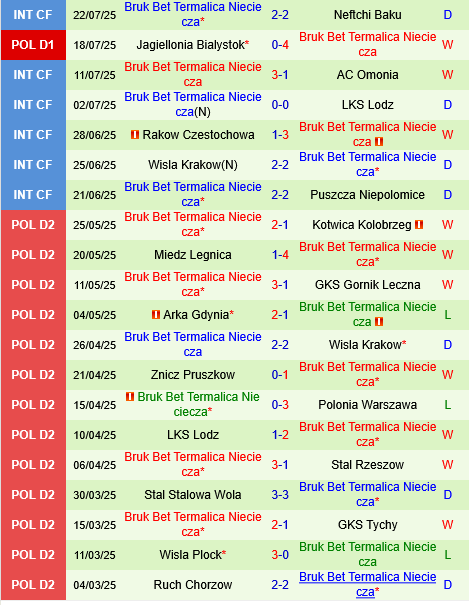 | | | | | | |
|---|---|---|---|---|---|
| INT CF | 22/07/25 | Bruk Bet Termalica Nieciecza* | 2-2 | Neftchi Baku | D |
| POL D1 | 18/07/25 | Jagiellonia Bialystok* | 0-4 | Bruk Bet Termalica Nieciecza | W |
| INT CF | 11/07/25 | Bruk Bet Termalica Nieciecza | 3-1 | AC Omonia | W |
| INT CF | 02/07/25 | Bruk Bet Termalica Nieciecza(N) | 0-0 | LKS Lodz | D |
| INT CF | 28/06/25 | Rakow Czestochowa | 1-3 | Bruk Bet Termalica Nieciecza | W |
| INT CF | 25/06/25 | Wisla Krakow(N) | 2-2 | Bruk Bet Termalica Nieciecza* | D |
| INT CF | 21/06/25 | Bruk Bet Termalica Nieciecza* | 2-2 | Puszcza Niepolomice | D |
| POL D2 | 25/05/25 | Bruk Bet Termalica Nieciecza* | 2-1 | Kotwica Kolobrzeg | W |
| POL D2 | 20/05/25 | Miedz Legnica | 1-4 | Bruk Bet Termalica Nieciecza* | W |
| POL D2 | 11/05/25 | Bruk Bet Termalica Nieciecza* | 3-1 | GKS Gornik Leczna | W |
| POL D2 | 04/05/25 | Arka Gdynia* | 2-1 | Bruk Bet Termalica Nieciecza | L |
| POL D2 | 26/04/25 | Bruk Bet Termalica Nieciecza | 2-2 | Wisla Krakow* | D |
| POL D2 | 21/04/25 | Znicz Pruszkow | 0-1 | Bruk Bet Termalica Nieciecza* | W |
| POL D2 | 15/04/25 | Bruk Bet Termalica Nieciecza* | 0-3 | Polonia Warszawa | L |
| POL D2 | 10/04/25 | LKS Lodz | 1-2 | Bruk Bet Termalica Nieciecza* | W |
| POL D2 | 06/04/25 | Bruk Bet Termalica Nieciecza* | 3-1 | Stal Rzeszow | W |
| POL D2 | 30/03/25 | Stal Stalowa Wola | 3-3 | Bruk Bet Termalica Nieciecza* | D |
| POL D2 | 15/03/25 | Bruk Bet Termalica Nieciecza* | 2-1 | GKS Tychy | W |
| POL D2 | 11/03/25 | Wisla Plock* | 3-0 | Bruk Bet Termalica Nieciecza | L |
| POL D2 | 04/03/25 | Ruch Chorzow | 2-2 | Bruk Bet Termalica Nieciecza* | D |